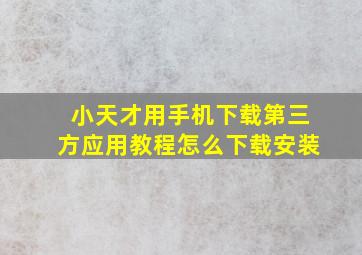 小天才用手机下载第三方应用教程怎么下载安装